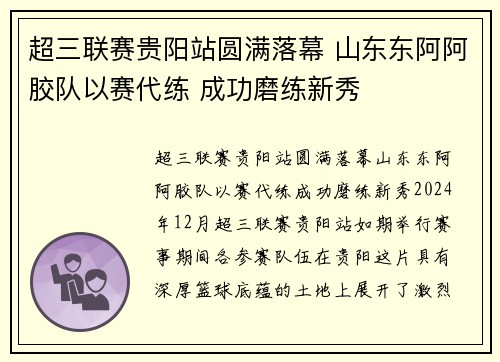 超三联赛贵阳站圆满落幕 山东东阿阿胶队以赛代练 成功磨练新秀

超三联赛贵阳站圆满落幕山东东阿阿胶队以赛代练成功磨练新秀2024年12月超三联赛贵阳站如期举行赛事期间各参赛队伍在贵阳这片具有深厚篮球底蕴的土地上展开了激烈